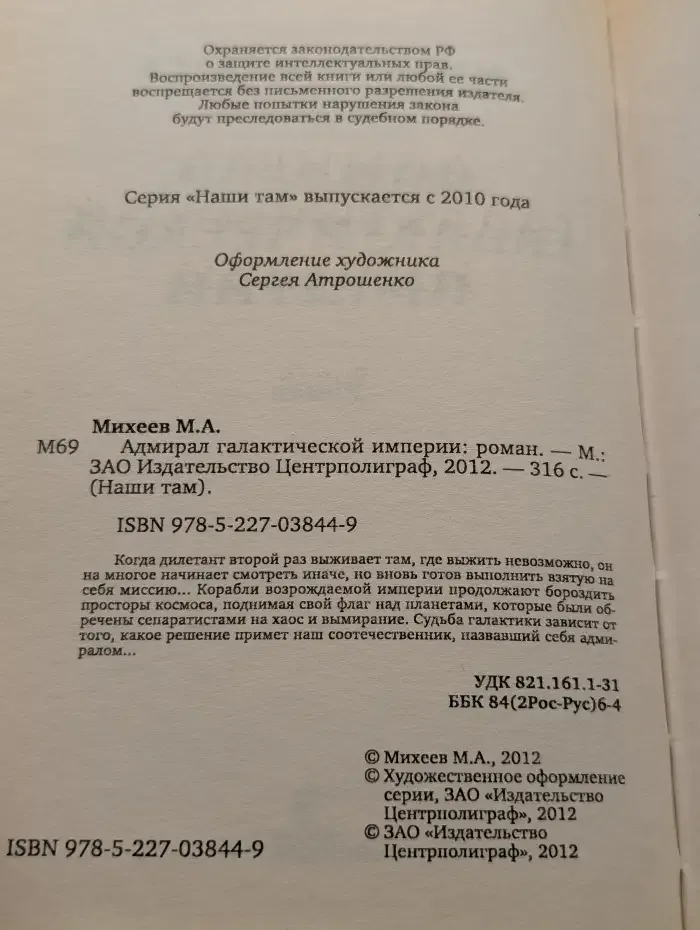 Охраняется законодательством РФ о защите интеллектуальных прав. Воспроизведение всей книги или любой ее части воспрещается без письменного разрешения издателя. Любые попытки нарушения закона будут преследоваться в судебном порядке.

Серия «Наши там» выпускается с 2010 года

Оформление художника Сергея Атрошенко

Михеев М.А.

М69 Адмирал галактической империи: роман. — М.: ЗАО Издательство Центрполиграф, 2012. — 316 с. — (Наши там).

ISBN 978-5-227-03844-9

Когда дилетант второй раз выживает там, где выжить невозможно, он на многое начинает смотреть иначе, но вновь готов выполнить взятую на себя миссию... Корабли возрождаемой империи продолжают бороздить просторы космоса, поднимая свой флаг над планетами, которые были обречены сепаратистами на хаос и вымирание. Судьба галактики зависит от того, какое решение примет наш соотечественник, назвавший себя адмиралом...

УДК 821.161.1-31
ББК 84(2Рос-Рус)6-4

© Михеев М.А., 2012
© Художественное оформление серии, ЗАО «Издательство Центрполиграф», 2012
© ЗАО «Издательство Центрполиграф», 2012

ISBN 978-5-227-03844-9